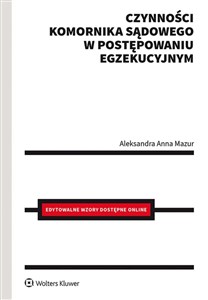 CZYNNOŚCI
KOMORNIKA SĄDOWEGO
W POSTĘPOWANIU
EGZEKUCYJNYM

Aleksandra Anna Mazur

EDYTOWALNE WZORY DOSTĘPNE ONLINE

Wolters Kluwer